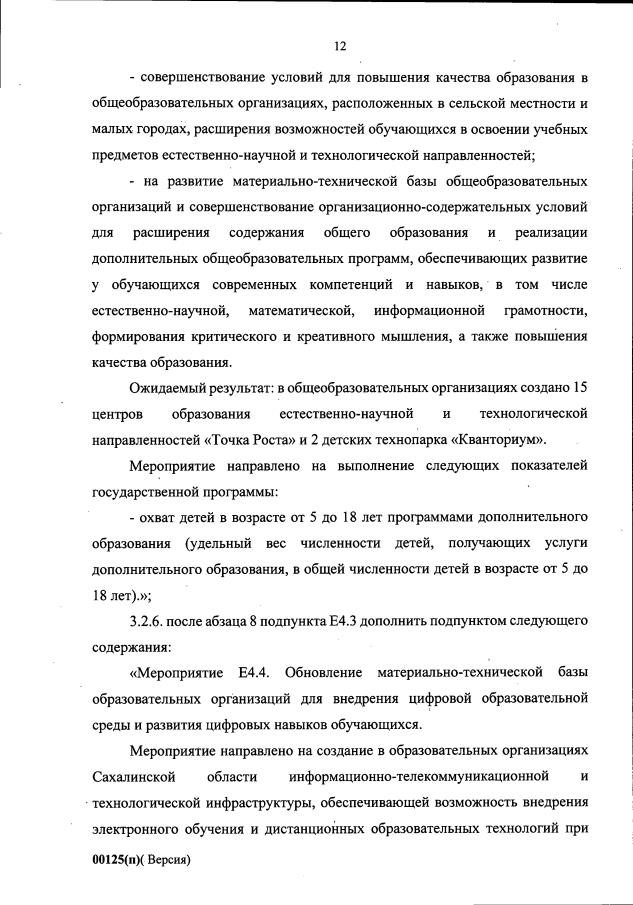 12

- совершенствование условий для повышения качества образования в общеобразовательных организациях, расположенных в сельской местности и малых городах, расширения возможностей обучающихся в освоении учебных предметов естественно-научной и технологической направленностей;

- на развитие материально-технической базы общеобразовательных организаций и совершенствование организационно-содержательных условий для расширения содержания общего образования и реализации дополнительных общеобразовательных программ, обеспечивающих развитие у обучающихся современных компетенций и навыков, в том числе естественно-научной, математической, информационной грамотности, формирования критического и креативного мышления, а также повышения качества образования.

Ожидаемый результат: в общеобразовательных организациях создано 15 центров образования естественно-научной и технологической направленностей «Точка Роста» и 2 детских технопарка «Кванториум».

Мероприятие направлено на выполнение следующих показателей государственной программы:

- охват детей в возрасте от 5 до 18 лет программами дополнительного образования (удельный вес численности детей, получающих услуги дополнительного образования, в общей численности детей в возрасте от 5 до 18 лет).»;

3.2.6. после абзаца 8 подпункта Е4.3 дополнить подпунктом следующего содержания:

«Мероприятие Е4.4. Обновление материально-технической базы образовательных организаций для внедрения цифровой образовательной среды и развития цифровых навыков обучающихся.

Мероприятие направлено на создание в образовательных организациях Сахалинской области информационно-телекоммуникационной и технологической инфраструктуры, обеспечивающей возможность внедрения электронного обучения и дистанционных образовательных технологий при

00125(п)( Версия)